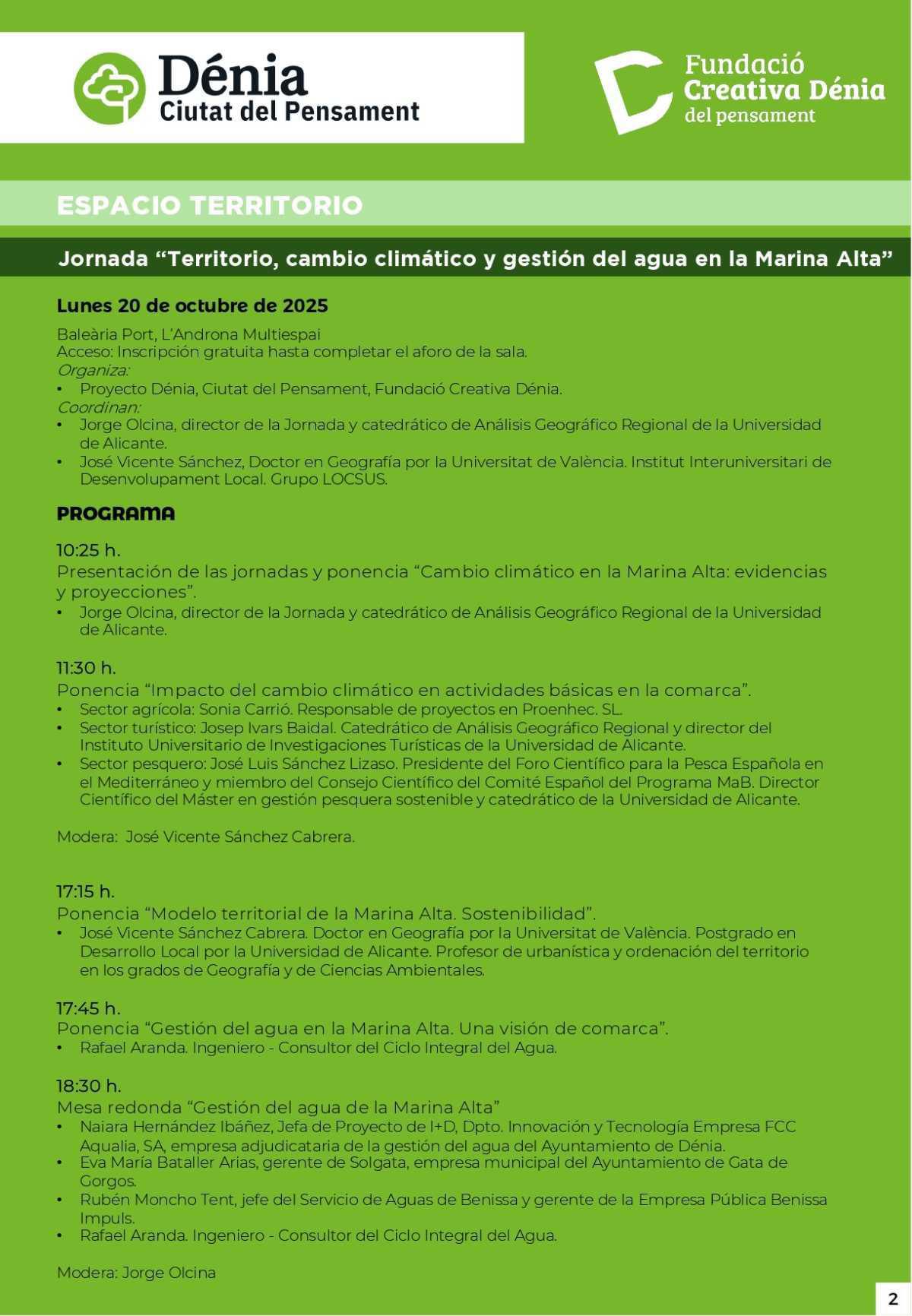 Dénia
Ciutat del Pensament

Fundació
Creativa Dénia
del pensament

ESPACIO TERRITORIO

Jornada “Territorio, cambio climático y gestión del agua en la Marina Alta”

Lunes 20 de octubre de 2025

Baleària Port, L’Androna Multiespai
Acceso: Inscripción gratuita hasta completar el aforo de la sala.
Organiza:
• Proyecto Dénia, Ciutat del Pensament, Fundació Creativa Dénia.
Coordinan:
• Jorge Olcina, director de la Jornada y catedrático de Análisis Geográfico Regional de la Universidad de Alicante.
• José Vicente Sánchez, Doctor en Geografía por la Universitat de València. Institut Interuniversitari de Desenvolupament Local. Grupo LOCSUS.

PROGRAMA

10:25 h.
Presentación de las jornadas y ponencia “Cambio climático en la Marina Alta: evidencias y proyecciones”.
• Jorge Olcina, director de la Jornada y catedrático de Análisis Geográfico Regional de la Universidad de Alicante.

11:30 h.
Ponencia “Impacto del cambio climático en actividades básicas en la comarca”.
• Sector agrícola: Sonia Carrió. Responsable de proyectos en Proenhec. SL.
• Sector turístico: Josep Ivars Baidal. Catedrático de Análisis Geográfico Regional y director del Instituto Universitario de Investigaciones Turísticas de la Universidad de Alicante.
• Sector pesquero: José Luis Sánchez Lizaso. Presidente del Foro Científico para la Pesca Española en el Mediterráneo y miembro del Consejo Científico del Comité Español del Programa MaB. Director Científico del Máster en gestión pesquera sostenible y catedrático de la Universidad de Alicante.

Modera: José Vicente Sánchez Cabrera.

17:15 h.
Ponencia “Modelo territorial de la Marina Alta. Sostenibilidad”.
• José Vicente Sánchez Cabrera. Doctor en Geografía por la Universitat de València. Postgrado en Desarrollo Local por la Universidad de Alicante. Profesor de urbanística y ordenación del territorio en los grados de Geografía y de Ciencias Ambientales.

17:45 h.
Ponencia “Gestión del agua en la Marina Alta. Una visión de comarca”.
• Rafael Aranda. Ingeniero - Consultor del Ciclo Integral del Agua.

18:30 h.
Mesa redonda “Gestión del agua de la Marina Alta”
• Naiara Hernández Ibáñez, Jefa de Proyecto de I+D, Dpto. Innovación y Tecnología Empresa FCC Aqualia, SA, empresa adjudicataria de la gestión del agua del Ayuntamiento de Dénia.
• Eva María Bataller Arias, gerente de Solgata, empresa municipal del Ayuntamiento de Gata de Gorgos.
• Rubén Moncho Tent, jefe del Servicio de Aguas de Benissa y gerente de la Empresa Pública Benissa Impuls.
• Rafael Aranda. Ingeniero - Consultor del Ciclo Integral del Agua.

Modera: Jorge Olcina

2